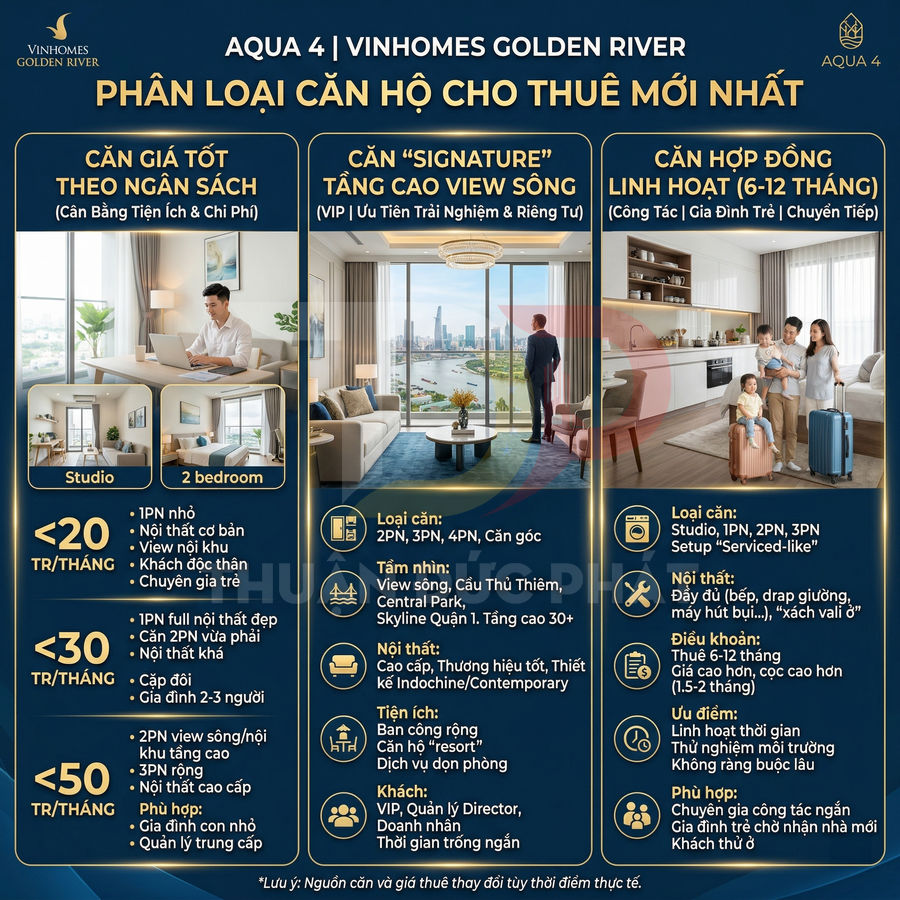 VINHOMES
GOLDEN RIVER

AQUA 4 | VINHOMES GOLDEN RIVER

AQUA 4

PHÂN LOẠI CĂN HỘ CHO THUÊ MỚI NHẤT

CĂN GIÁ TỐT
THEO NGÂN SÁCH
(Cân Bằng Tiện Ích & Chi Phí)

Studio

2 bedroom

<20
TR/THÁNG
• 1PN nhỏ
• Nội thất cơ bản
• View nội khu
• Khách độc thân
• Chuyên gia trẻ

<30
TR/THÁNG
• 1PN full nội thất đẹp
• Căn 2PN vừa phải
• Nội thất khá
• Cặp đôi
• Gia đình 2-3 người

<50
TR/THÁNG
• 2PN view sông/nội khu tầng cao
• 3PN rộng
• Nội thất cao cấp
Phù hợp:
• Gia đình con nhỏ
• Quản lý trung cấp

CĂN "SIGNATURE"
TẦNG CAO VIEW SÔNG
(VIP | Ưu Tiên Trải Nghiệm & Riêng Tư)

Loại căn:
2PN, 3PN, 4PN, Căn góc

Tầm nhìn:
View sông, Cầu Thủ Thiêm, Central Park, Skyline Quận 1. Tầng cao 30+

Nội thất:
Cao cấp, Thương hiệu tốt, Thiết kế Indochine/Contemporary

Tiện ích:
Ban công rộng
Căn hộ "resort"
Dịch vụ dọn phòng

Khách:
VIP, Quản lý Director,
Doanh nhân
Thời gian trống ngắn

CĂN HỢP ĐỒNG
LINH HOẠT (6-12 THÁNG)
(Công Tác | Gia Đình Trẻ | Chuyển Tiếp)

Loại căn:
Studio, 1PN, 2PN, 3PN
Setup "Serviced-like"

Nội thất:
Đầy đủ (bếp, drap giường, máy hút bụi...), "xách vali ở"

Điều khoản:
Thuê 6-12 tháng
Giá cao hơn, cọc cao hơn (1.5-2 tháng)

Ưu điểm:
Linh hoạt thời gian
Thử nghiệm môi trường
Không ràng buộc lâu

Phù hợp:
Chuyên gia công tác ngắn
Gia đình trẻ chờ nhận nhà mới
Khách thử ở

*Lưu ý: Nguồn căn và giá thuê thay đổi tùy thời điểm thực tế.

THUẬN ĐỨC PHÁT